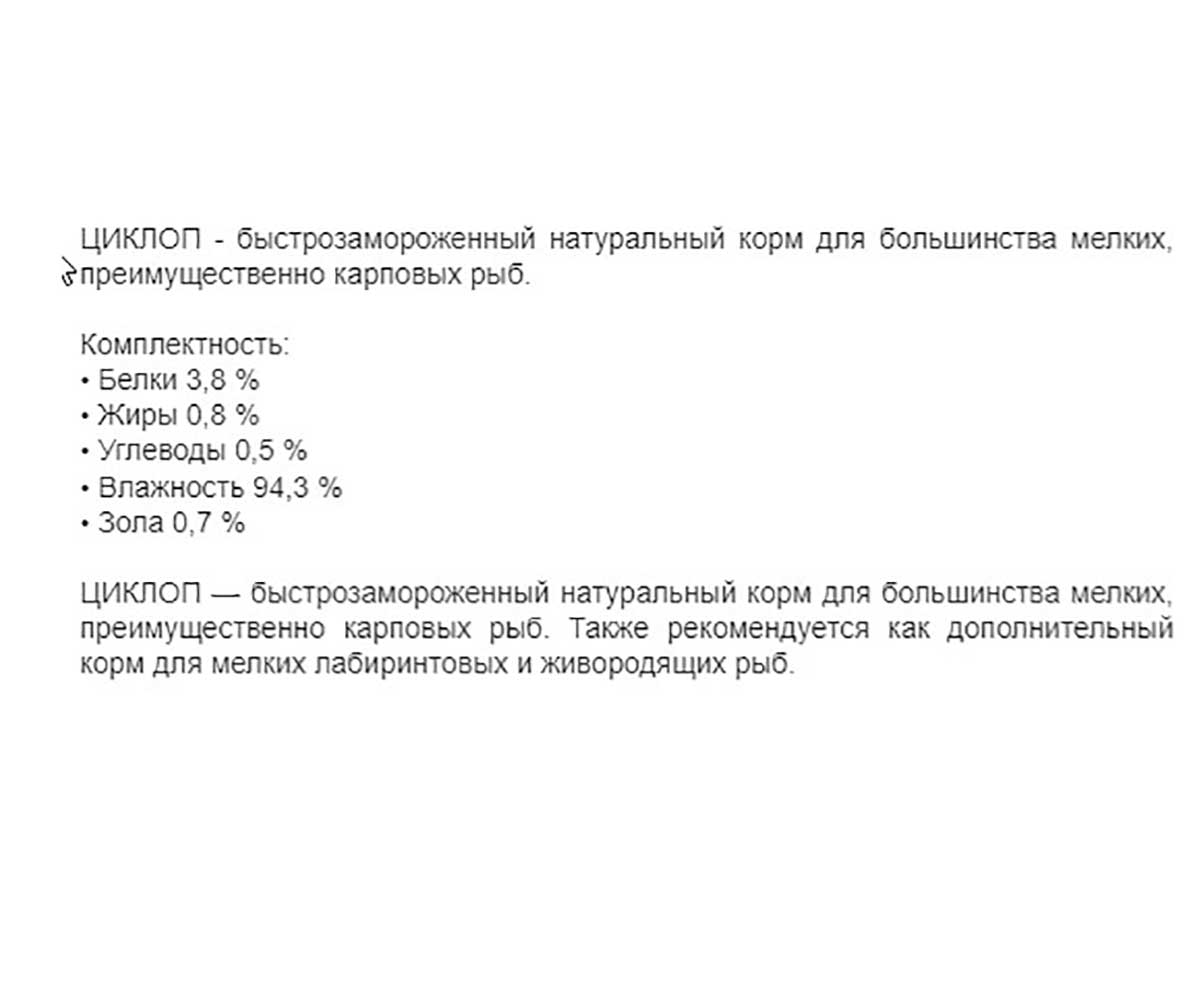 ЦИКЛОП - быстрозамороженный натуральный корм для большинства мелких, преимущественно карповых рыб.

Комплектность:
• Белки 3,8 %
• Жиры 0,8 %
• Углеводы 0,5 %
• Влажность 94,3 %
• Зола 0,7 %

ЦИКЛОП — быстрозамороженный натуральный корм для большинства мелких, преимущественно карповых рыб. Также рекомендуется как дополнительный корм для мелких лабиринтовых и живородящих рыб.